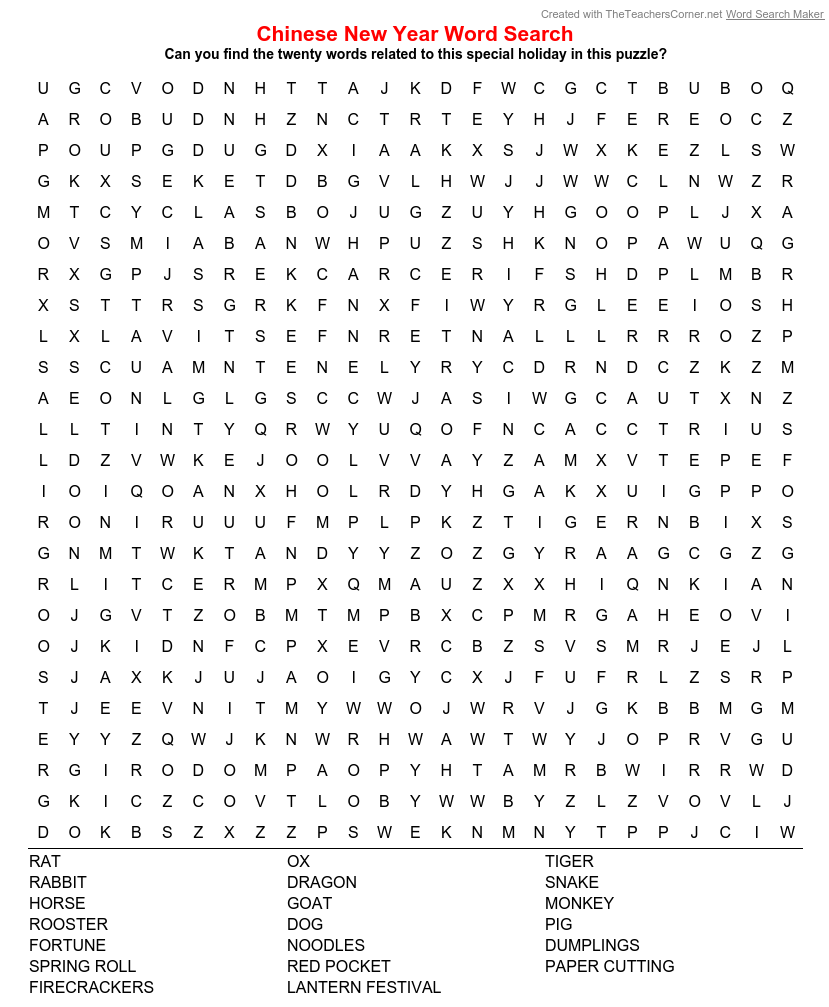 Created with TheTeachersCorner.net Word Search Maker

Chinese New Year Word Search

Can you find the twenty words related to this special holiday in this puzzle?

U G C V O D N H T T A J K D F W C G C T B U B O Q
A R O B U D N H Z N C T R T E Y H J F E R E O C Z
P O U P G D U G D X I A A K X S J W X K E Z L S W
G K X S E K E T D B G V L H W J J W W C L N W Z R
M T C Y C L A S B O J U G Z U Y H G O O P L J X A
O V S M I A B A N W H P U Z S H K N O P A W U Q G
R X G P J S R E K C A R C E R I F S H D P L M B R
X S T T R S G R K F N X F I W Y R G L E E I O S H
L X L A V I T S E F N R E T N A L L L R R R O Z P
S S C U A M N T E N E L Y R Y C D R N D C Z K Z M
A E O N L G L G S C C W J A S I W G C A U T X N Z
L L T I N T Y Q R W Y U Q O F N C A C C T R I U S
L D Z V W K E J O O L V V A Y Z A M X V T E P E F
I O I Q O A N X H O L R D Y H G A K X U I G P P O
R O N I R U U U F M P L P K Z T I G E R N B I X S
G N M T W K T A N D Y Y Z O Z G Y R A A G C G Z G
R L I T C E R M P X Q M A U Z X X H I Q N K I A N
O J G V T Z O B M T M P B X C P M R G A H E O V I
O J K I D N F C P X E V R C B Z S V S M R J E J L
S J A X K J U J A O I G Y C X J F U F R L Z S R P
T J E E V N I T M Y W W O J W R V J G K B B M G M
E Y Y Z Q W J K N W R H W A W T W Y J O P R V G U
R G I R O D O M P A O P Y H T A M R B W I R R W D
G K I C Z C O V T L O B Y W W B Y Z L Z V O V L J
D O K B S Z X Z Z P S W E K N M N Y T P P J C I W

RAT
RABBIT
HORSE
ROOSTER
FORTUNE
SPRING ROLL
FIRECRACKERS

OX
DRAGON
GOAT
DOG
NOODLES
RED POCKET
LANTERN FESTIVAL

TIGER
SNAKE
MONKEY
PIG
DUMPLINGS
PAPER CUTTING